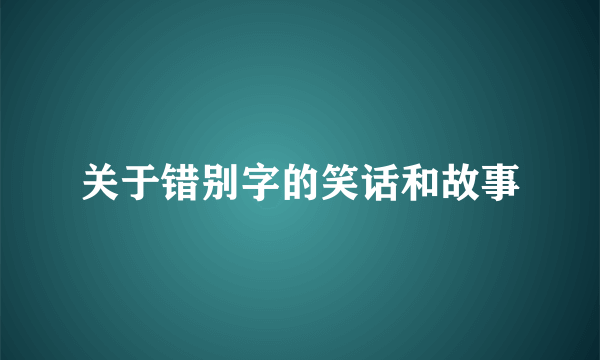 关于错别字的笑话和故事